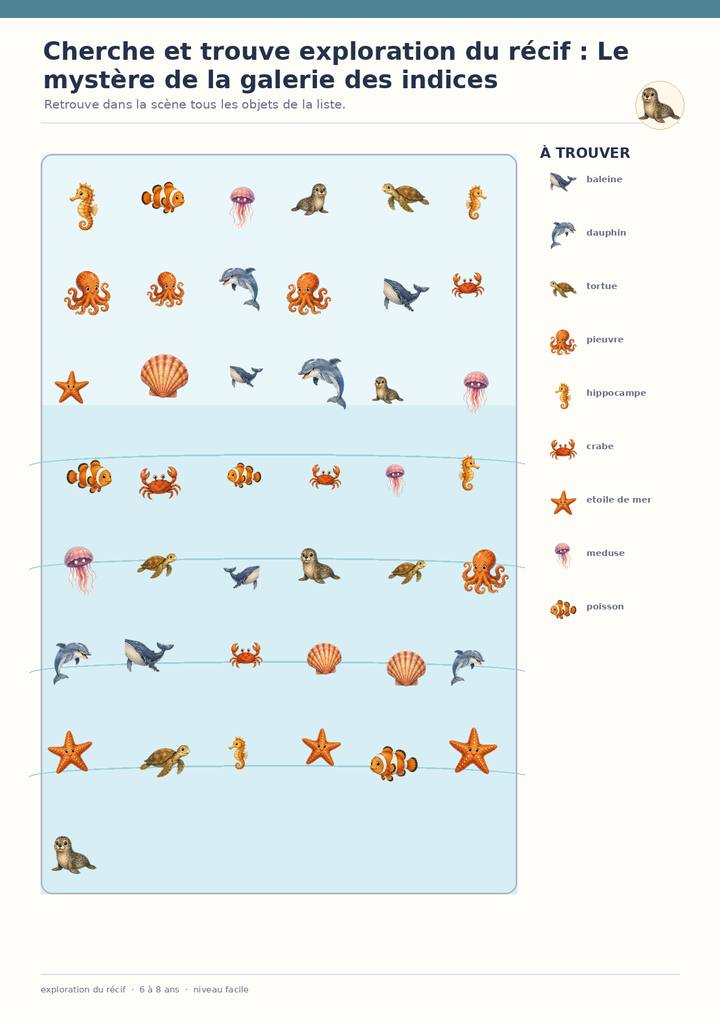 Cherche et trouve exploration du récif : Le mystère de la galerie des indices

Retrouve dans la scène tous les objets de la liste.

À TROUVER

baleine

dauphin

tortue

pieuvre

hippocampe

crabe

etoile de mer

meduse

poisson

exploration du récif · 6 à 8 ans · niveau facile